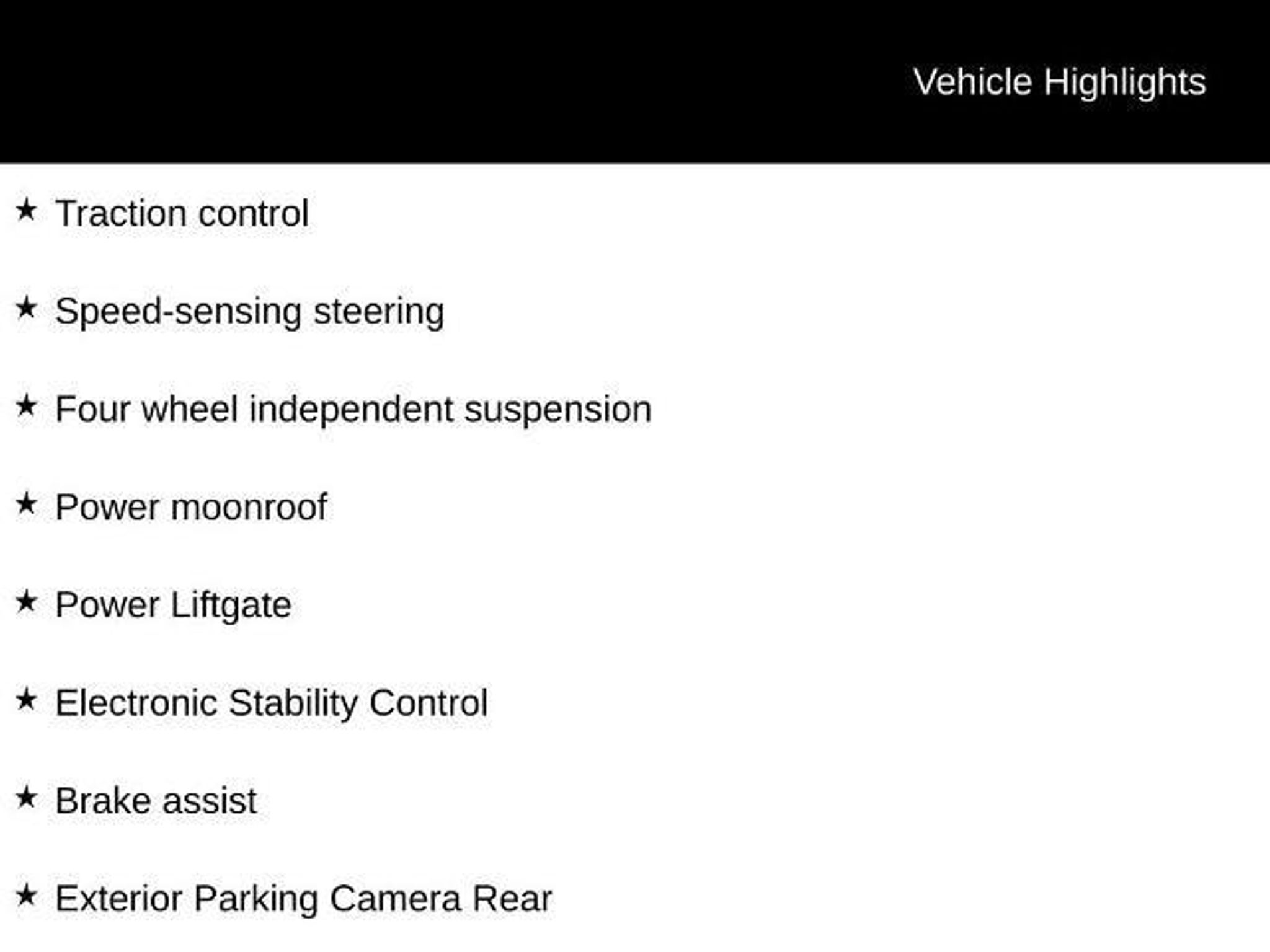 Vehicle Highlights

★ Traction control

★ Speed-sensing steering

★ Four wheel independent suspension

★ Power moonroof

★ Power Liftgate

★ Electronic Stability Control

★ Brake assist

★ Exterior Parking Camera Rear